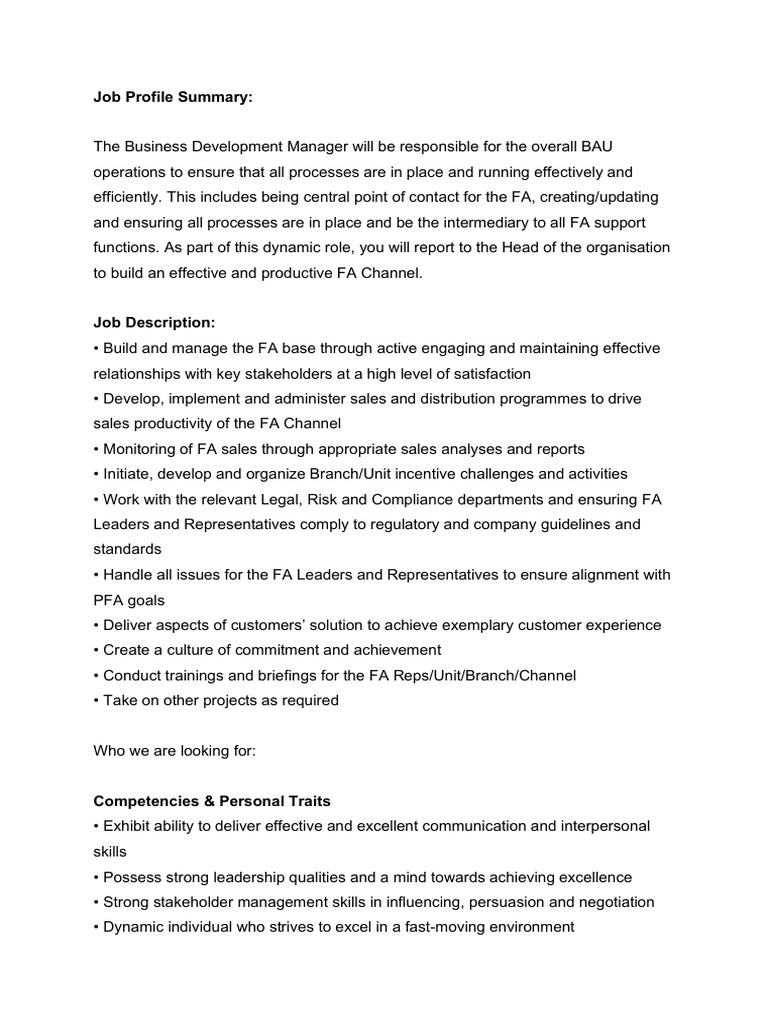 Job Profile Summary:

The Business Development Manager will be responsible for the overall BAU operations to ensure that all processes are in place and running effectively and efficiently. This includes being central point of contact for the FA, creating/updating and ensuring all processes are in place and be the intermediary to all FA support functions. As part of this dynamic role, you will report to the Head of the organisation to build an effective and productive FA Channel.

Job Description:
• Build and manage the FA base through active engaging and maintaining effective relationships with key stakeholders at a high level of satisfaction
• Develop, implement and administer sales and distribution programmes to drive sales productivity of the FA Channel
• Monitoring of FA sales through appropriate sales analyses and reports
• Initiate, develop and organize Branch/Unit incentive challenges and activities
• Work with the relevant Legal, Risk and Compliance departments and ensuring FA Leaders and Representatives comply to regulatory and company guidelines and standards
• Handle all issues for the FA Leaders and Representatives to ensure alignment with PFA goals
• Deliver aspects of customers' solution to achieve exemplary customer experience
• Create a culture of commitment and achievement
• Conduct trainings and briefings for the FA Reps/Unit/Branch/Channel
• Take on other projects as required

Who we are looking for:

Competencies & Personal Traits
• Exhibit ability to deliver effective and excellent communication and interpersonal skills
• Possess strong leadership qualities and a mind towards achieving excellence
• Strong stakeholder management skills in influencing, persuasion and negotiation
• Dynamic individual who strives to excel in a fast-moving environment